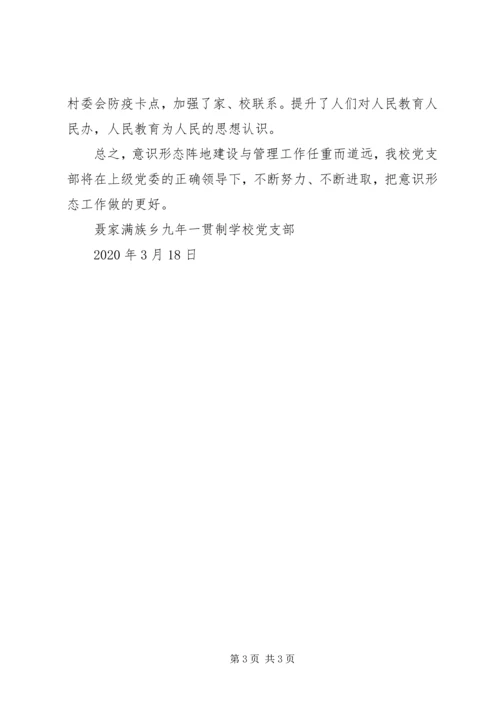 村委会防疫卡点，加强了家、校联系。提升了人们对人民教育人民办，人民教育为人民的思想认识。

总之，意识形态阵地建设与管理工作任重而道远，我校党支部将在上级党委的正确领导下，不断努力、不断进取，把意识形态工作做的更好。

聂家满族乡九年一贯制学校党支部

2020 年 3 月 18 日

第 3 页 共 3 页